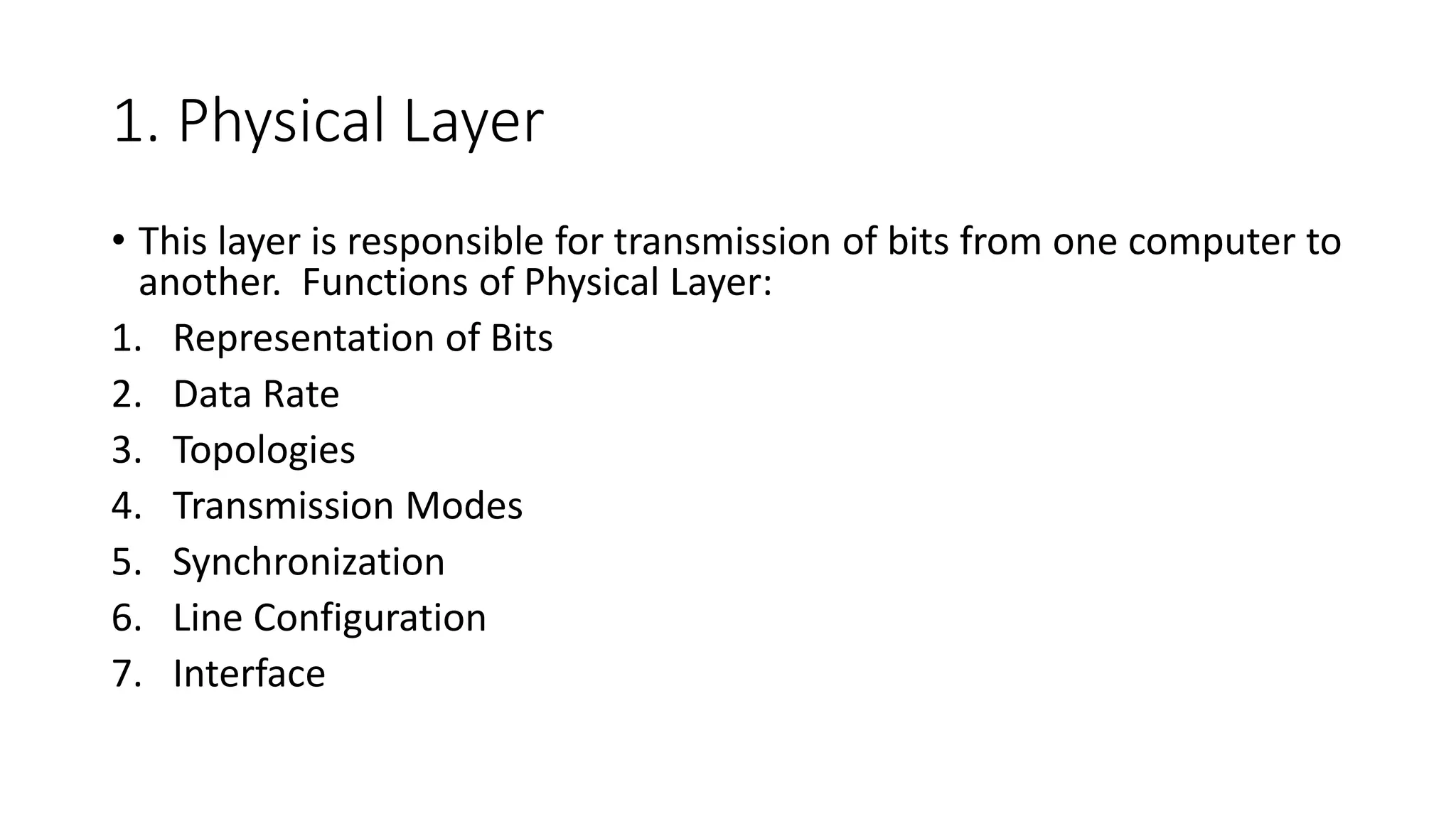 1. Physical Layer

• This layer is responsible for transmission of bits from one computer to another. Functions of Physical Layer:

1. Representation of Bits
2. Data Rate
3. Topologies
4. Transmission Modes
5. Synchronization
6. Line Configuration
7. Interface